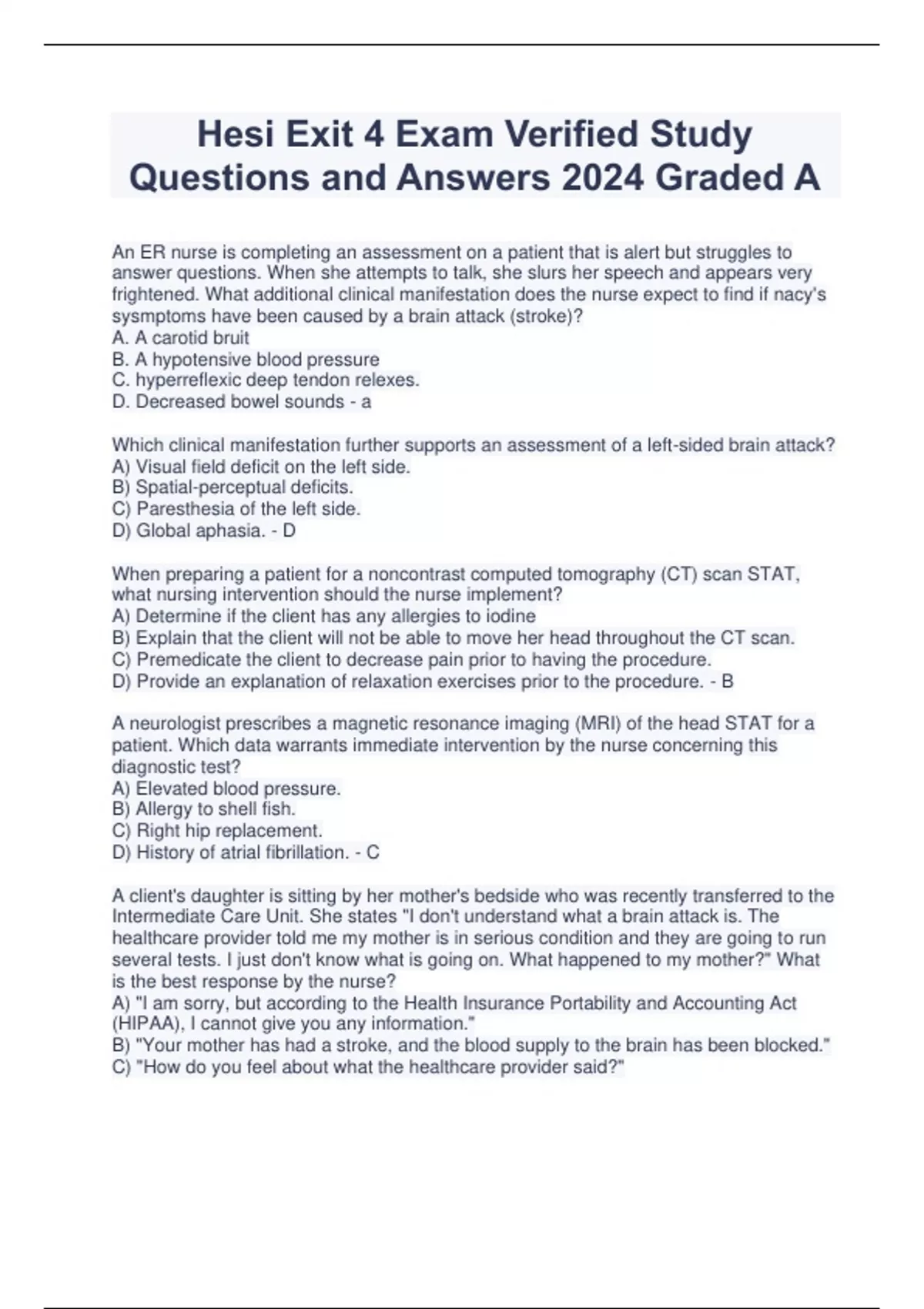 Hesi Exit 4 Exam Verified Study Questions and Answers 2024 Graded A

An ER nurse is completing an assessment on a patient that is alert but struggles to answer questions. When she attempts to talk, she slurs her speech and appears very frightened. What additional clinical manifestation does the nurse expect to find if nacy's sysmptoms have been caused by a brain attack (stroke)?
A. A carotid bruit
B. A hypotensive blood pressure
C. hyperreflexic deep tendon relexes.
D. Decreased bowel sounds - a

Which clinical manifestation further supports an assessment of a left-sided brain attack?
A) Visual field deficit on the left side.
B) Spatial-perceptual deficits.
C) Paresthesia of the left side.
D) Global aphasia. - D

When preparing a patient for a noncontrast computed tomography (CT) scan STAT, what nursing intervention should the nurse implement?
A) Determine if the client has any allergies to iodine
B) Explain that the client will not be able to move her head throughout the CT scan.
C) Premedicate the client to decrease pain prior to having the procedure.
D) Provide an explanation of relaxation exercises prior to the procedure. - B

A neurologist prescribes a magnetic resonance imaging (MRI) of the head STAT for a patient. Which data warrants immediate intervention by the nurse concerning this diagnostic test?
A) Elevated blood pressure.
B) Allergy to shell fish.
C) Right hip replacement.
D) History of atrial fibrillation. - C

A client's daughter is sitting by her mother's bedside who was recently transferred to the Intermediate Care Unit. She states "I don't understand what a brain attack is. The healthcare provider told me my mother is in serious condition and they are going to run several tests. I just don't know what is going on. What happened to my mother?" What is the best response by the nurse?
A) "I am sorry, but according to the Health Insurance Portability and Accounting Act (HIPAA), I cannot give you any information."
B) "Your mother has had a stroke, and the blood supply to the brain has been blocked."
C) "How do you feel about what the healthcare provider said?"